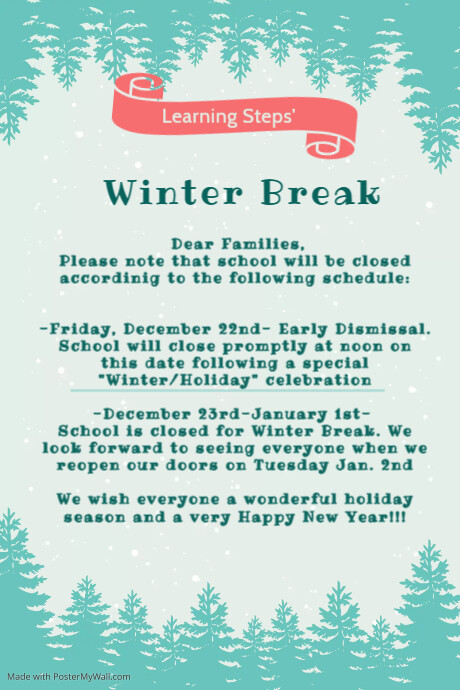 Learning Steps'

Winter Break

Dear Families,
Please note that school will be closed accordinig to the following schedule:

-Friday, December 22nd- Early Dismissal. School will close promptly at noon on this date following a special "Winter/Holiday" celebration

-December 23rd-January 1st-
School is closed for Winter Break. We look forward to seeing everyone when we reopen our doors on Tuesday Jan. 2nd

We wish everyone a wonderful holiday season and a very Happy New Year!!!

Made with PosterMyWall.com